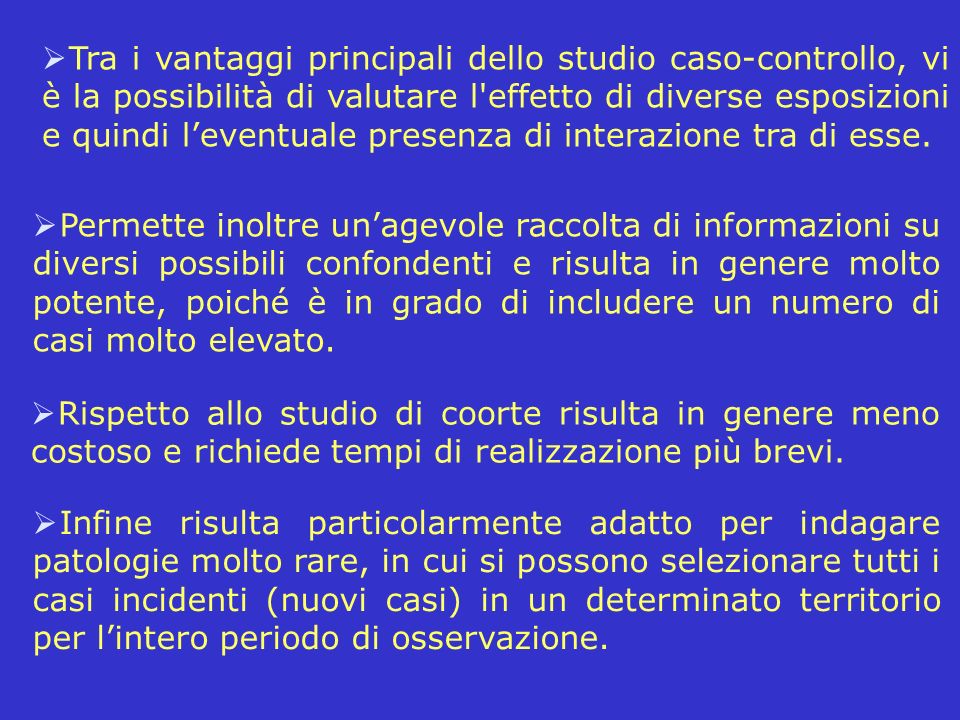 ➢Tra i vantaggi principali dello studio caso-controllo, vi è la possibilità di valutare l'effetto di diverse esposizioni e quindi l’eventuale presenza di interazione tra di esse.

➢Permette inoltre un’agevole raccolta di informazioni su diversi possibili confondenti e risulta in genere molto potente, poiché è in grado di includere un numero di casi molto elevato.

➢Rispetto allo studio di coorte risulta in genere meno costoso e richiede tempi di realizzazione più brevi.

➢Infine risulta particolarmente adatto per indagare patologie molto rare, in cui si possono selezionare tutti i casi incidenti (nuovi casi) in un determinato territorio per l’intero periodo di osservazione.